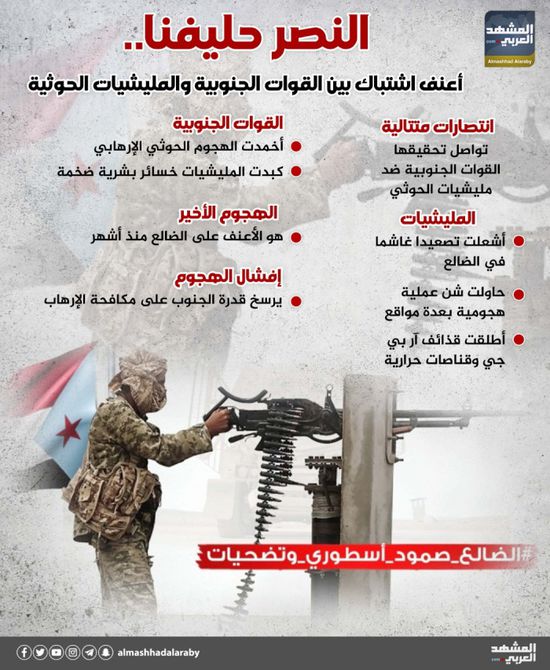 المشهد العربي
Almashhad Alaraby

النصر حليفنا..
أعنف اشتباك بين القوات الجنوبية والمليشيات الحوثية

انتصارات متتالية
تواصل تحقيقها القوات الجنوبية ضد مليشيات الحوثي

المليشيات
أشعلت تصعيدا غاشما في الضالع
حاولت شن عملية هجومية بعدة مواقع
أطلقت قذائف آر بي جي وقناصات حرارية

القوات الجنوبية
أخمدت الهجوم الحوثي الإرهابي
كبدت المليشيات خسائر بشرية ضخمة

الهجوم الأخير
هو الأعنف على الضالع منذ أشهر

إفشال الهجوم
يرسخ قدرة الجنوب على مكافحة الإرهاب

#الضالع_صمود_أسطوري_وتضحيات

almashhadalaraby
المشهد العربي